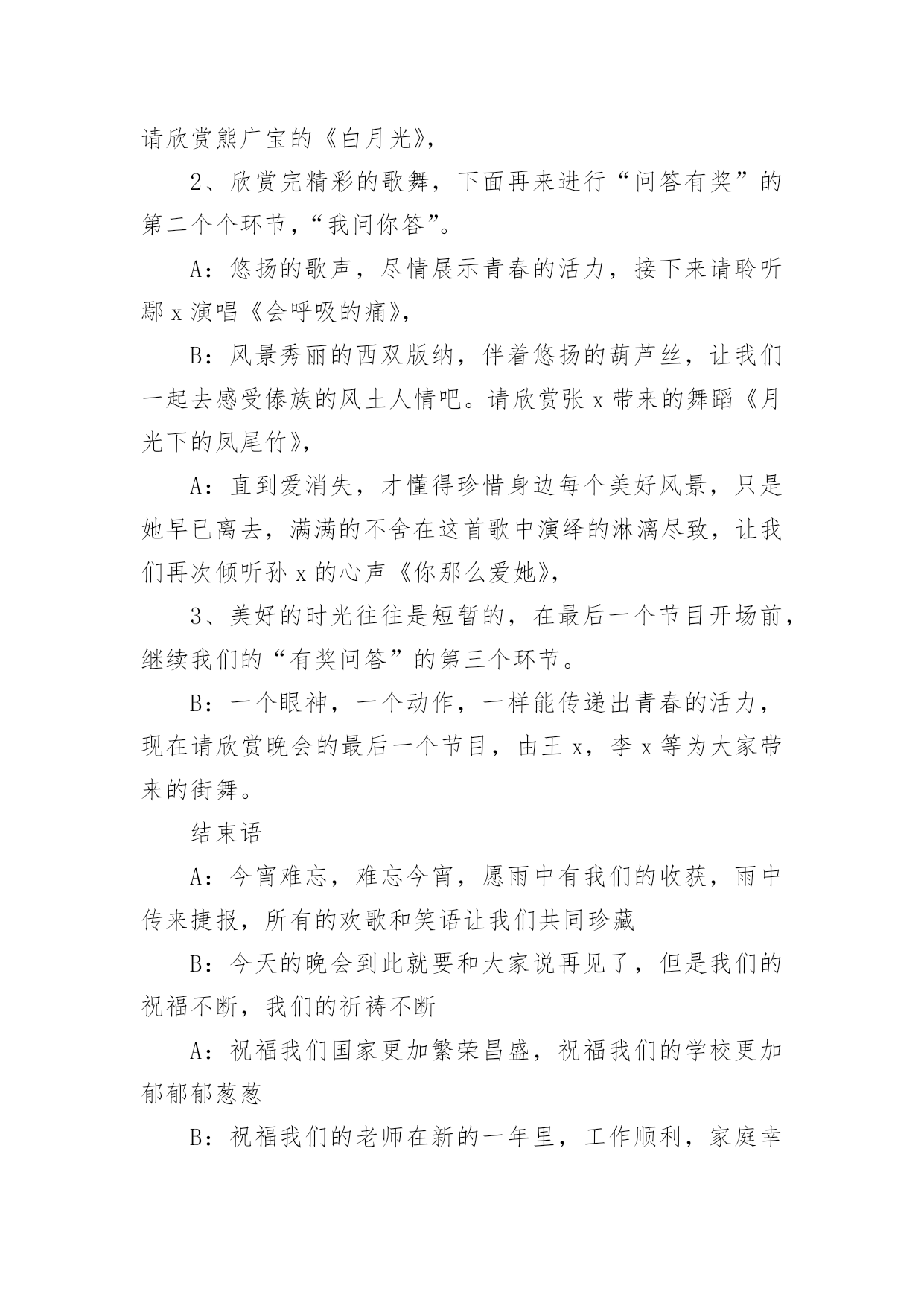 请欣赏熊广宝的《白月光》，

2、欣赏完精彩的歌舞，下面再来进行“问答有奖”的第二个个环节，“我问你答”。

A：悠扬的歌声，尽情展示青春的活力，接下来请聆听鄢 x 演唱《会呼吸的痛》，

B：风景秀丽的西双版纳，伴着悠扬的葫芦丝，让我们一起去感受傣族的风土人情吧。请欣赏张 x 带来的舞蹈《月光下的凤尾竹》，

A：直到爱消失，才懂得珍惜身边每个美好风景，只是她早已离去，满满的不舍在这首歌中演绎的淋漓尽致，让我们再次倾听孙 x 的心声《你那么爱她》，

3、美好的时光往往是短暂的，在最后一个节目开场前，继续我们的“有奖问答”的第三个环节。

B：一个眼神，一个动作，一样能传递出青春的活力，现在请欣赏晚会的最后一个节目，由王 x，李 x 等为大家带来的街舞。

结束语

A：今宵难忘，难忘今宵，愿雨中有我们的收获，雨中传来捷报，所有的欢歌和笑语让我们共同珍藏

B：今天的晚会到此就要和大家说再见了，但是我们的祝福不断，我们的祈祷不断

A：祝福我们国家更加繁荣昌盛，祝福我们的学校更加郁郁葱葱

B：祝福我们的老师在新的一年里，工作顺利，家庭幸